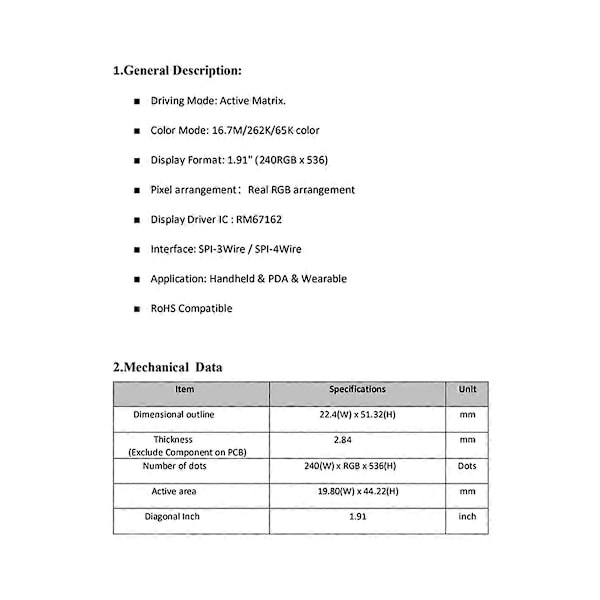 1.General Description:

■ Driving Mode: Active Matrix.

■ Color Mode: 16.7M/262K/65K color

■ Display Format: 1.91" (240RGB x 536)

■ Pixel arrangement： Real RGB arrangement

■ Display Driver IC : RM67162

■ Interface: SPI-3Wire / SPI-4Wire

■ Application: Handheld & PDA & Wearable

■ RoHS Compatible

2.Mechanical Data

| Item | Specifications | Unit |
|---|---|---|
| Dimensional outline | 22.4(W) x 51.32(H) | mm |
| Thickness (Exclude Component on PCB) | 2.84 | mm |
| Number of dots | 240(W) x RGB x 536(H) | Dots |
| Active area | 19.80(W) x 44.22(H) | mm |
| Diagonal Inch | 1.91 | inch |